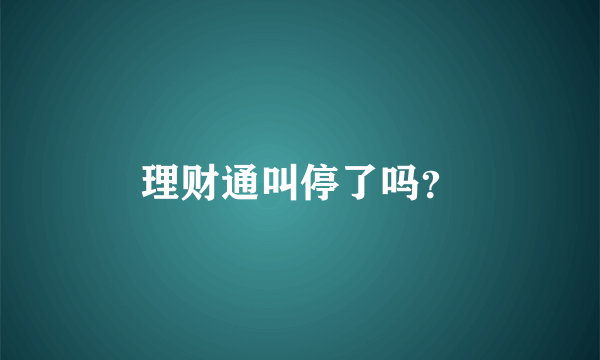 理财通叫停了吗?